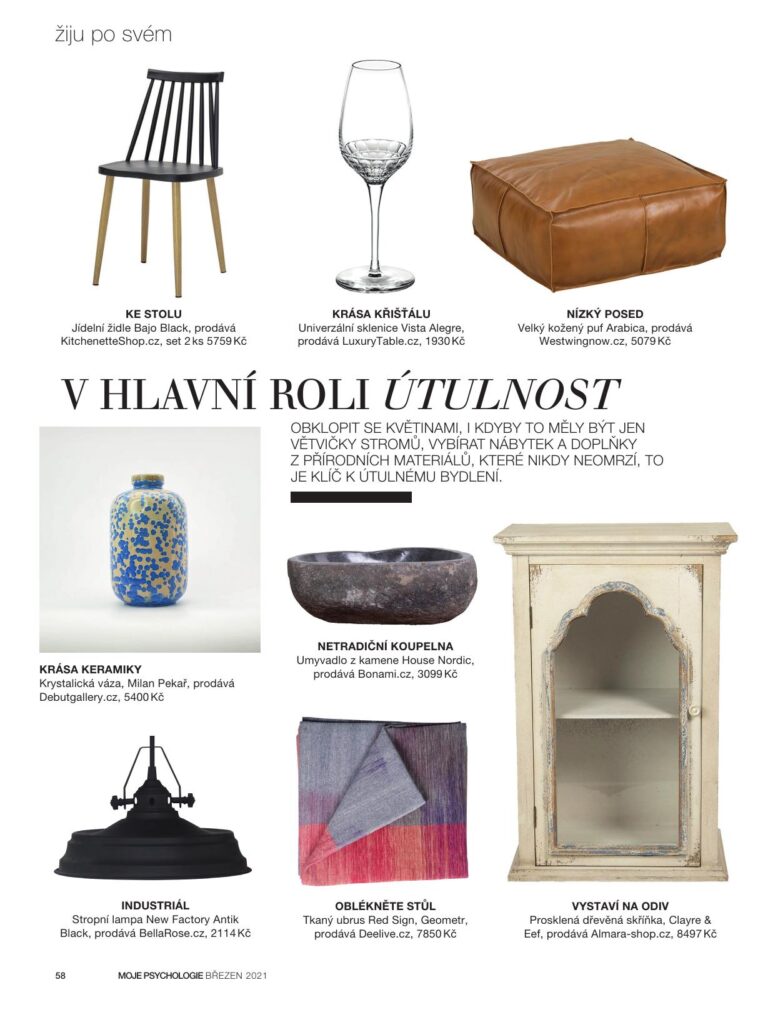 žiju po svém

KE STOLU
Jídelní židle Bajo Black, prodává KitchenetteShop.cz, set 2 ks 5759 Kč

KRÁSA KŘIŠŤÁLU
Univerzální sklenice Vista Alegre, prodává LuxuryTable.cz, 1930 Kč

NÍZKÝ POSED
Velký kožený puf Arabica, prodává Westwingnow.cz, 5079 Kč

V HLAVNÍ ROLI ÚTULNOST

OBKLOPIT SE KVĚTINAMI, I KDYBY TO MĚLY BÝT JEN VĚTVIČKY STROMŮ, VYBÍRAT NÁBYTEK A DOPLŇKY Z PŘÍRODNÍCH MATERIÁLŮ, KTERÉ NIKDY NEOMRZÍ, TO JE KLÍČ K ÚTULNÉMU BYDLENÍ.

KRÁSA KERAMIKY
Krystalická váza, Milan Pekař, prodává Debutgallery.cz, 5400 Kč

NETRADIČNÍ KOUPELNA
Umyvadlo z kamene House Nordic, prodává Bonami.cz, 3099 Kč

INDUSTRIÁL
Stropní lampa New Factory Antik Black, prodává BellaRose.cz, 2114 Kč

OBLÉKNĚTE STŮL
Tkaný ubrus Red Sign, Geometr, prodává Deelive.cz, 7850 Kč

VYSTAVÍ NA ODIV
Prosklená dřevěná skříňka, Clayre & Eef, prodává Almara-shop.cz, 8497 Kč

58 MOJE PSYCHOLOGIE BŘEZEN 2021